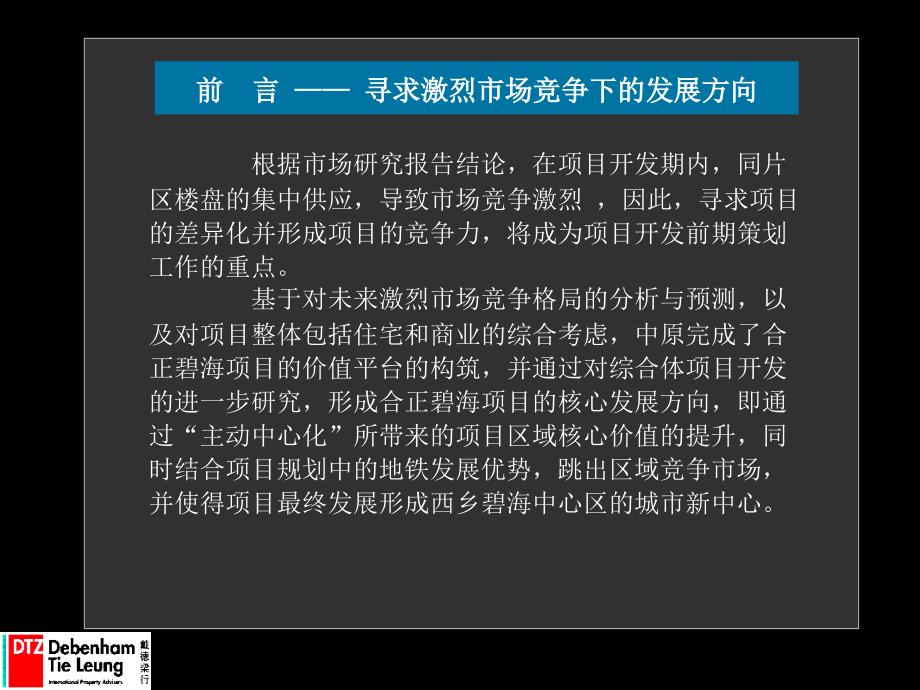 前 言 —— 寻求激烈市场竞争下的发展方向

根据市场研究报告结论，在项目开发期内，同片区楼盘的集中供应，导致市场竞争激烈 ，因此，寻求项目的差异化并形成项目的竞争力，将成为项目开发前期策划工作的重点。

基于对未来激烈市场竞争格局的分析与预测，以及对项目整体包括住宅和商业的综合考虑，中原完成了合正碧海项目的价值平台的构筑，并通过对综合体项目开发的进一步研究，形成合正碧海项目的核心发展方向，即通过“主动中心化”所带来的项目区域核心价值的提升，同时结合项目规划中的地铁发展优势，跳出区域竞争市场，并使得项目最终发展形成西乡碧海中心区的城市新中心。

DTZ Debenham Tie Leung 戴德梁行 International Property Advisers